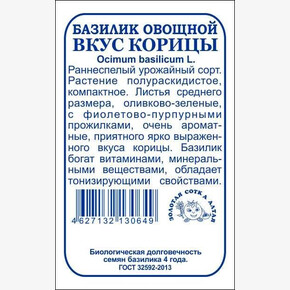 БАЗИЛИК ОВОЩНОЙ
ВКУС КОРИЦЫ
Ocimum basilicum L.

Раннеспелый урожайный сорт. Растение полураскидистое, компактное. Листья среднего размера, оливково-зеленые, с фиолетово-пурпурными прожилками, очень ароматные, приятного ярко выраженного вкуса корицы. Базилик богат витаминами, минеральными веществами, обладает тонизирующими свойствами.

4 627132 130649

ЗОЛОТАЯ СОТКА АЛТАЯ

Биологическая долговечность семян базилика 4 года.
ГОСТ 32592-2013